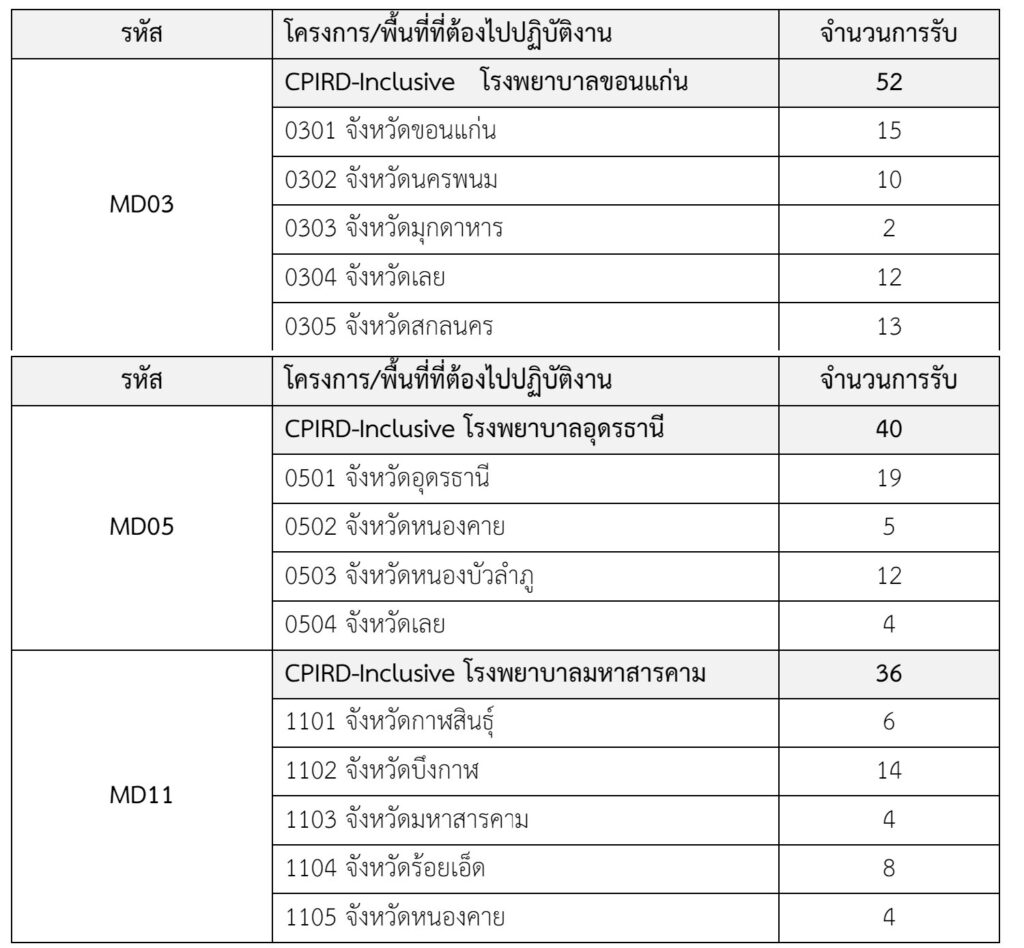 | รหัส | โครงการ/พื้นที่ที่ต้องไปปฏิบัติงาน | จำนวนการรับ |
|---|---|---|
| MD03 | CPIRD-Inclusive โรงพยาบาลขอนแก่น | 52 |
| | 0301 จังหวัดขอนแก่น | 15 |
| | 0302 จังหวัดนครพนม | 10 |
| | 0303 จังหวัดมุกดาหาร | 2 |
| | 0304 จังหวัดเลย | 12 |
| | 0305 จังหวัดสกลนคร | 13 |

| รหัส | โครงการ/พื้นที่ที่ต้องไปปฏิบัติงาน | จำนวนการรับ |
|---|---|---|
| MD05 | CPIRD-Inclusive โรงพยาบาลอุดรธานี | 40 |
| | 0501 จังหวัดอุดรธานี | 19 |
| | 0502 จังหวัดหนองคาย | 5 |
| | 0503 จังหวัดหนองบัวลำภู | 12 |
| | 0504 จังหวัดเลย | 4 |
| MD11 | CPIRD-Inclusive โรงพยาบาลมหาสารคาม | 36 |
| | 1101 จังหวัดกาฬสินธุ์ | 6 |
| | 1102 จังหวัดบึงกาฬ | 14 |
| | 1103 จังหวัดมหาสารคาม | 4 |
| | 1104 จังหวัดร้อยเอ็ด | 8 |
| | 1105 จังหวัดหนองคาย | 4 |